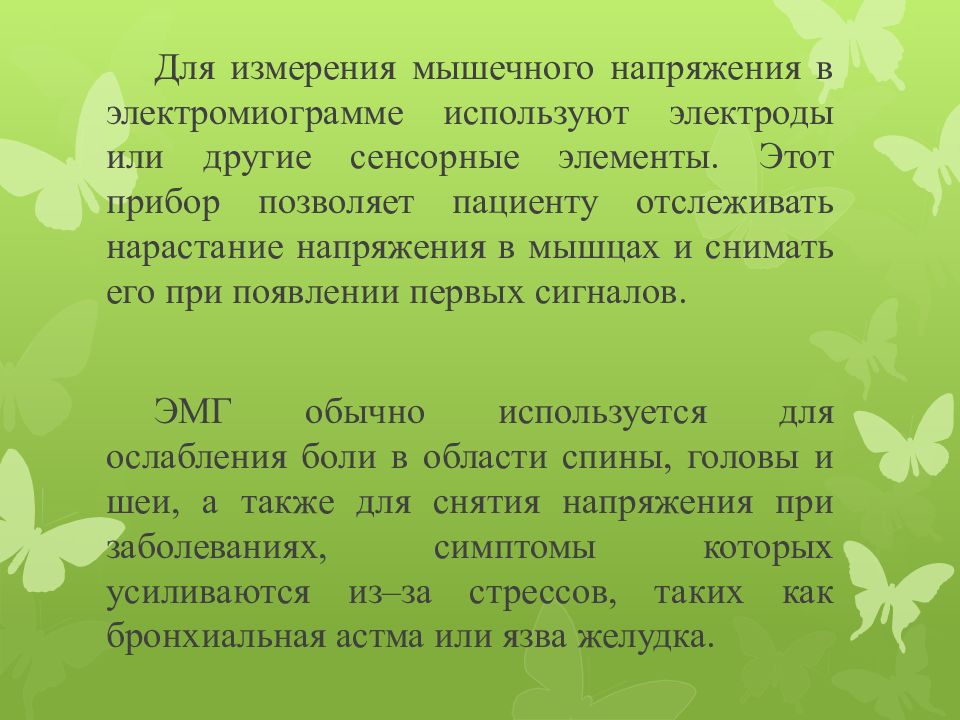 Для измерения мышечного напряжения в электромиограмме используют электроды или другие сенсорные элементы. Этот прибор позволяет пациенту отслеживать нарастание напряжения в мышцах и снимать его при появлении первых сигналов.

ЭМГ обычно используется для ослабления боли в области спины, головы и шеи, а также для снятия напряжения при заболеваниях, симптомы которых усиливаются из–за стрессов, таких как бронхиальная астма или язва желудка.